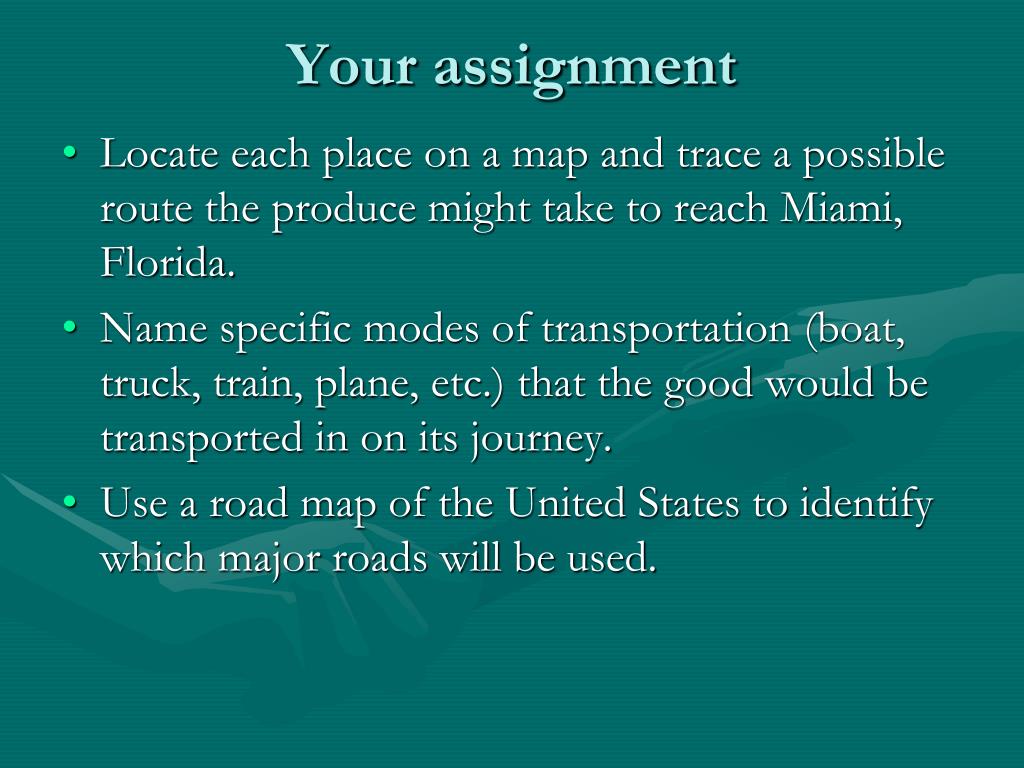 Your assignment

• Locate each place on a map and trace a possible route the produce might take to reach Miami, Florida.
• Name specific modes of transportation (boat, truck, train, plane, etc.) that the good would be transported in on its journey.
• Use a road map of the United States to identify which major roads will be used.